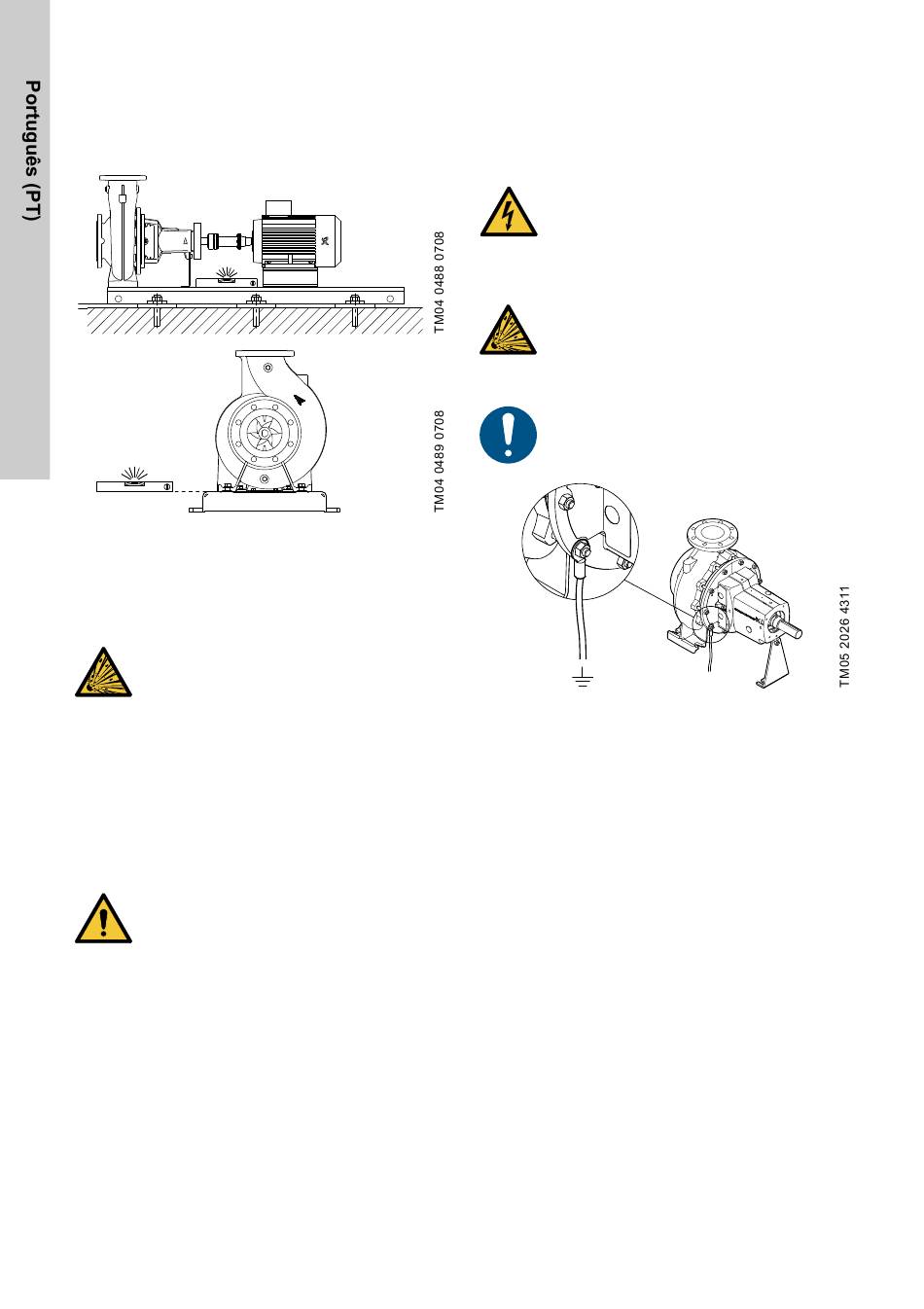 Português (PT)

TM04 0488 0708

TM04 0489 0708

TM05 2026 4311